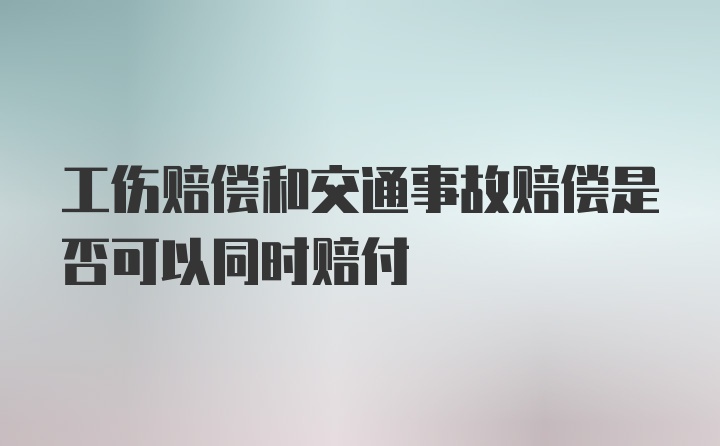 工伤赔偿和交通事故赔偿是否可以同时赔付